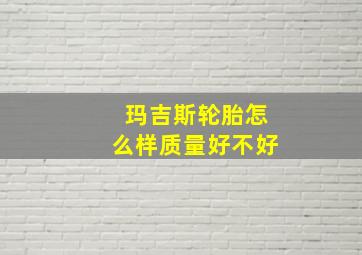 玛吉斯轮胎怎么样质量好不好